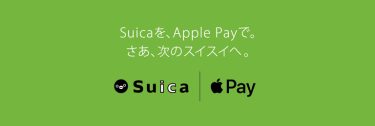 Suicaを、Apple Payで。
さあ、次のスイスイへ。

Suica

Pay